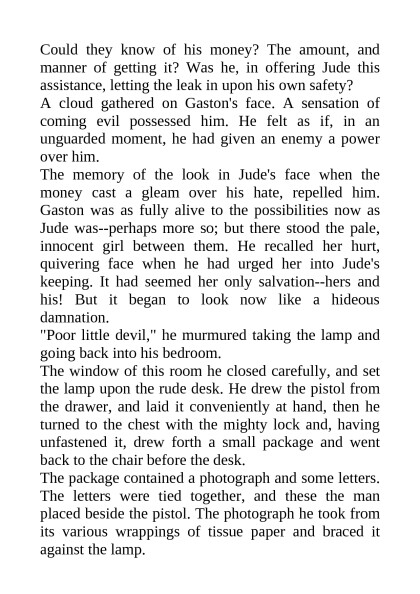 Could they know of his money? The amount, and manner of getting it? Was he, in offering Jude this assistance, letting the leak in upon his own safety?

A cloud gathered on Gaston's face. A sensation of coming evil possessed him. He felt as if, in an unguarded moment, he had given an enemy a power over him.

The memory of the look in Jude's face when the money cast a gleam over his hate, repelled him. Gaston was as fully alive to the possibilities now as Jude was--perhaps more so; but there stood the pale, innocent girl between them. He recalled her hurt, quivering face when he had urged her into Jude's keeping. It had seemed her only salvation--hers and his! But it began to look now like a hideous damnation.

"Poor little devil," he murmured taking the lamp and going back into his bedroom.

The window of this room he closed carefully, and set the lamp upon the rude desk. He drew the pistol from the drawer, and laid it conveniently at hand, then he turned to the chest with the mighty lock and, having unfastened it, drew forth a small package and went back to the chair before the desk.

The package contained a photograph and some letters. The letters were tied together, and these the man placed beside the pistol. The photograph he took from its various wrappings of tissue paper and braced it against the lamp.